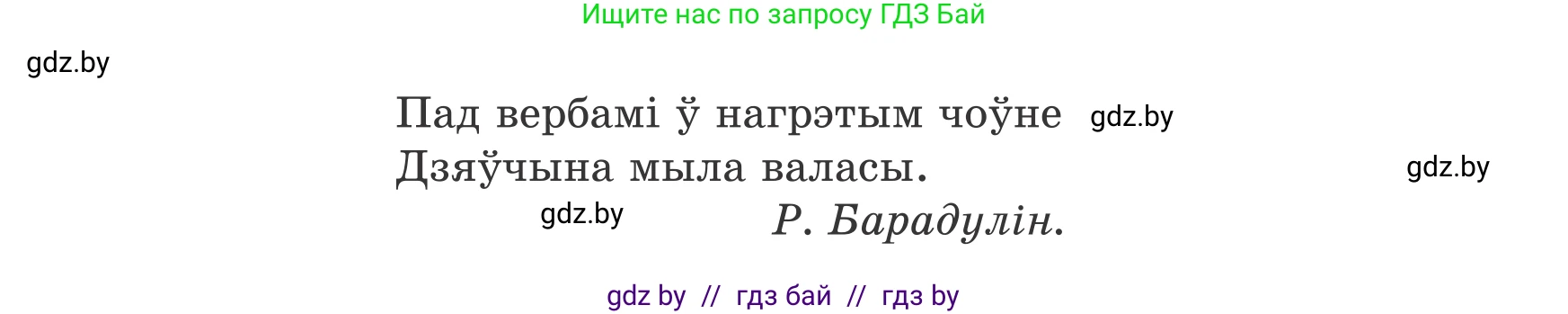 Ищите нас по запросу ГДЗ Бай

gdz.by

Пад вербамі ў нагрэтым чоўне gdz.by
Дзяўчына мыла валасы. gdz.by

gdz.by Р. Барадулін.

gdz by // гдз бай // гдз by